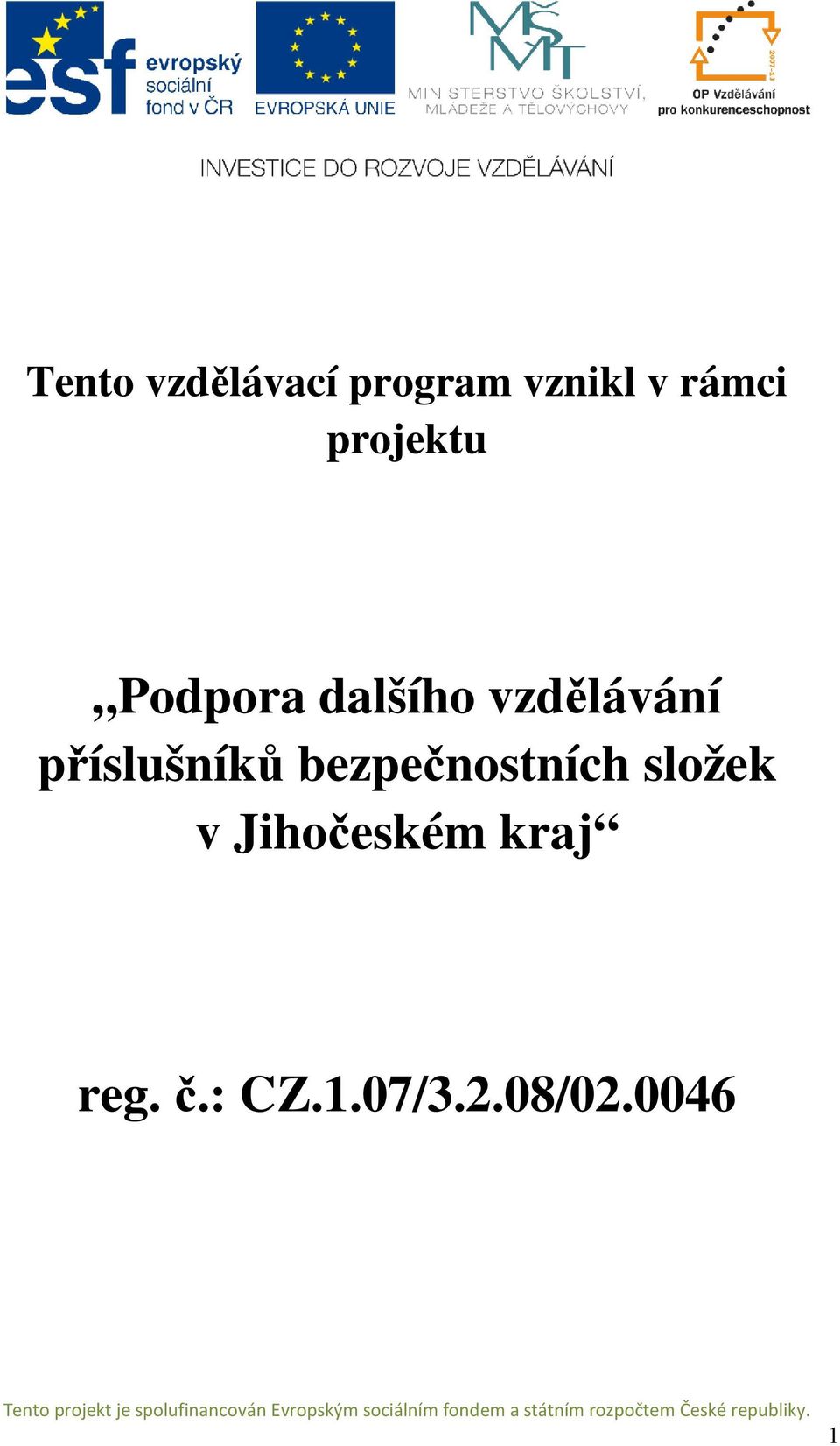 esf evropský sociální fond v ČR

EVROPSKÁ UNIE

MŠMT
MINISTERSTVO ŠKOLSTVÍ, MLÁDEŽE A TĚLOVÝCHOVY

2007-13
OP Vzdělávání pro konkurenceschopnost

INVESTICE DO ROZVOJE VZDĚLÁVÁNÍ

Tento vzdělávací program vznikl v rámci projektu

„Podpora dalšího vzdělávání příslušníků bezpečnostních složek v Jihočeském kraj“

reg. č.: CZ.1.07/3.2.08/02.0046

Tento projekt je spolufinancován Evropským sociálním fondem a státním rozpočtem České republiky.

1